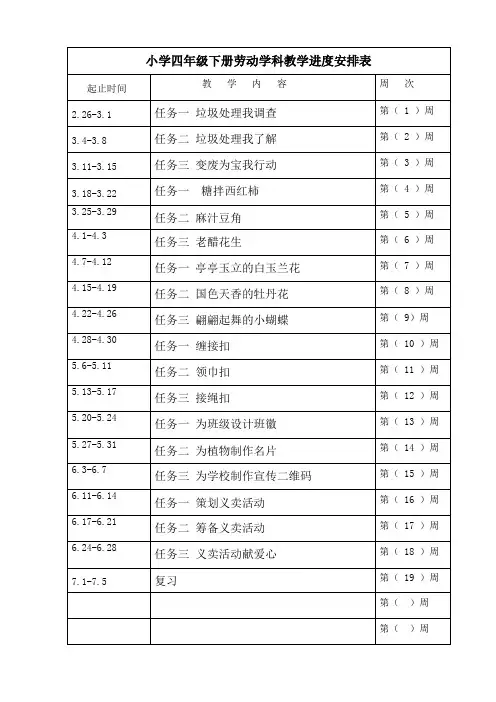 小学四年级下册劳动学科教学进度安排表

| 起止时间 | 教 学 内 容 | 周 次 |
|---|---|---|
| 2.26-3.1 | 任务一 垃圾处理我调查 | 第（ 1 ）周 |
| 3.4-3.8 | 任务二 垃圾处理我了解 | 第（ 2 ）周 |
| 3.11-3.15 | 任务三 变废为宝我行动 | 第（ 3 ）周 |
| 3.18-3.22 | 任务一 糖拌西红柿 | 第（ 4 ）周 |
| 3.25-3.29 | 任务二 麻汁豆角 | 第（ 5 ）周 |
| 4.1-4.3 | 任务三 老醋花生 | 第（ 6 ）周 |
| 4.7-4.12 | 任务一 亭亭玉立的白玉兰花 | 第（ 7 ）周 |
| 4.15-4.19 | 任务二 国色天香的牡丹花 | 第（ 8 ）周 |
| 4.22-4.26 | 任务三 翩翩起舞的小蝴蝶 | 第（ 9）周 |
| 4.28-4.30 | 任务一 缠接扣 | 第（ 10 ）周 |
| 5.6-5.11 | 任务二 领巾扣 | 第（ 11 ）周 |
| 5.13-5.17 | 任务三 接绳扣 | 第（ 12 ）周 |
| 5.20-5.24 | 任务一 为班级设计班徽 | 第（ 13 ）周 |
| 5.27-5.31 | 任务二 为植物制作名片 | 第（ 14 ）周 |
| 6.3-6.7 | 任务三 为学校制作宣传二维码 | 第（ 15 ）周 |
| 6.11-6.14 | 任务一 策划义卖活动 | 第（ 16 ）周 |
| 6.17-6.21 | 任务二 筹备义卖活动 | 第（ 17 ）周 |
| 6.24-6.28 | 任务三 义卖活动献爱心 | 第（ 18 ）周 |
| 7.1-7.5 | 复习 | 第（ 19 ）周 |
|  |  | 第（ ）周 |
|  |  | 第（ ）周 |